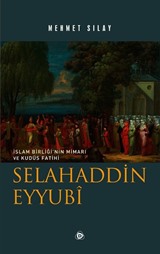 MEHMET SILAY

İSLAM BİRLİĞİ'NİN MİMARI
VE KUDÜS FATİHİ

SELAHADDİN
EYYUBÎ